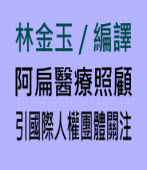 林金玉 / 編譯

阿扁醫療照顧

引國際人權團體關注